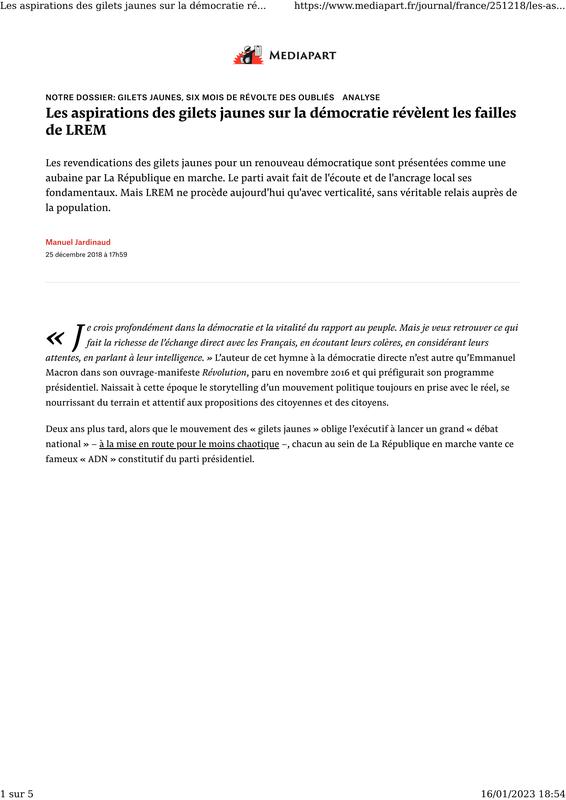 Les aspirations des gilets jaunes sur la démocratie ré... https://www.mediapart.fr/journal/france/251218/les-as...

MEDIAPART

NOTRE DOSSIER: GILETS JAUNES, SIX MOIS DE RÉVOLTE DES OUBLIÉS ANALYSE

Les aspirations des gilets jaunes sur la démocratie révèlent les failles de LREM

Les revendications des gilets jaunes pour un renouveau démocratique sont présentées comme une aubaine par La République en marche. Le parti avait fait de l'écoute et de l'ancrage local ses fondamentaux. Mais LREM ne procède aujourd'hui qu'avec verticalité, sans véritable relais auprès de la population.

Manuel Jardinaud
25 décembre 2018 à 17h59

« Je crois profondément dans la démocratie et la vitalité du rapport au peuple. Mais je veux retrouver ce qui fait la richesse de l'échange direct avec les Français, en écoutant leurs colères, en considérant leurs attentes, en parlant à leur intelligence. » L'auteur de cet hymne à la démocratie directe n'est autre qu'Emmanuel Macron dans son ouvrage-manifeste Révolution, paru en novembre 2016 et qui préfigurait son programme présidentiel. Naissait à cette époque le storytelling d'un mouvement politique toujours en prise avec le réel, se nourrissant du terrain et attentif aux propositions des citoyennes et des citoyens.

Deux ans plus tard, alors que le mouvement des « gilets jaunes » oblige l'exécutif à lancer un grand « débat national » – à la mise en route pour le moins chaotique –, chacun au sein de La République en marche vante ce fameux « ADN » constitutif du parti présidentiel.

1 sur 5 16/01/2023 18:54